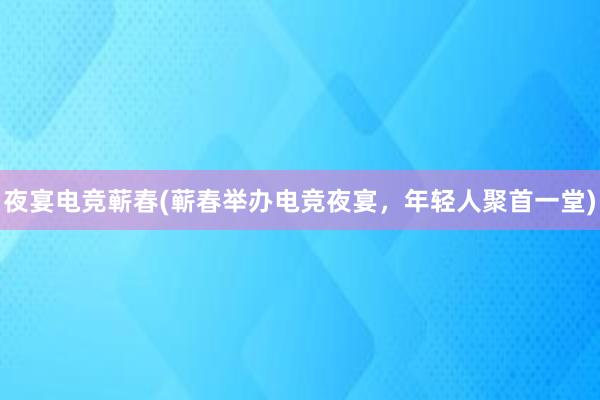 夜宴电竞蕲春(蕲春举办电竞夜宴，年轻人聚首一堂)